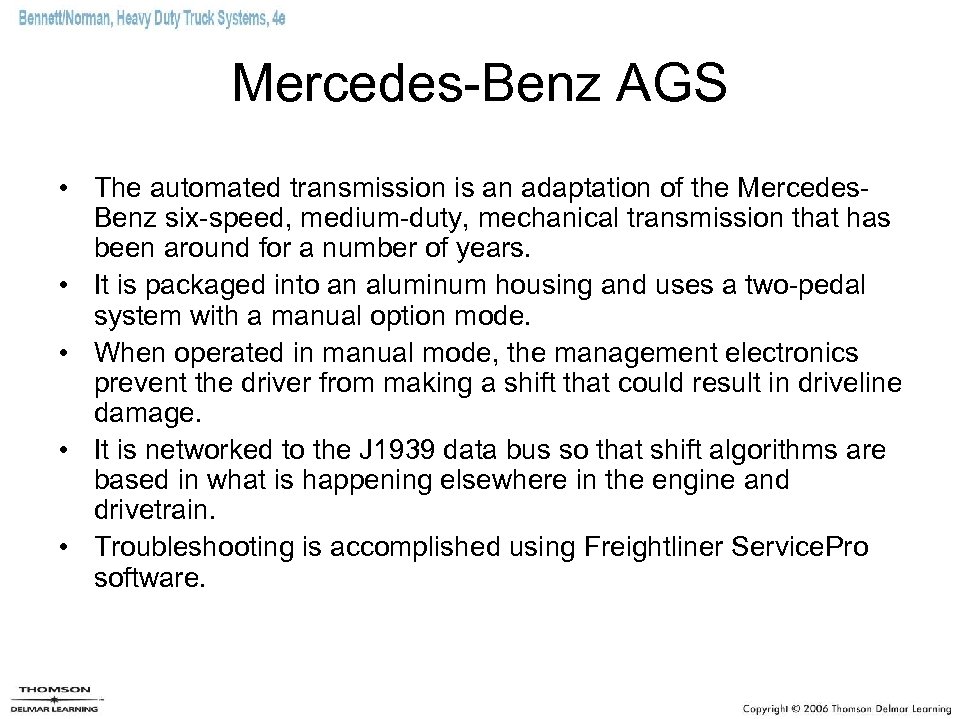 Bennett/Norman, Heavy Duty Truck Systems, 4e

Mercedes-Benz AGS

• The automated transmission is an adaptation of the Mercedes-Benz six-speed, medium-duty, mechanical transmission that has been around for a number of years.
• It is packaged into an aluminum housing and uses a two-pedal system with a manual option mode.
• When operated in manual mode, the management electronics prevent the driver from making a shift that could result in driveline damage.
• It is networked to the J1939 data bus so that shift algorithms are based in what is happening elsewhere in the engine and drivetrain.
• Troubleshooting is accomplished using Freightliner ServicePro software.

THOMSON
DELMAR LEARNING

Copyright © 2006 Thomson Delmar Learning